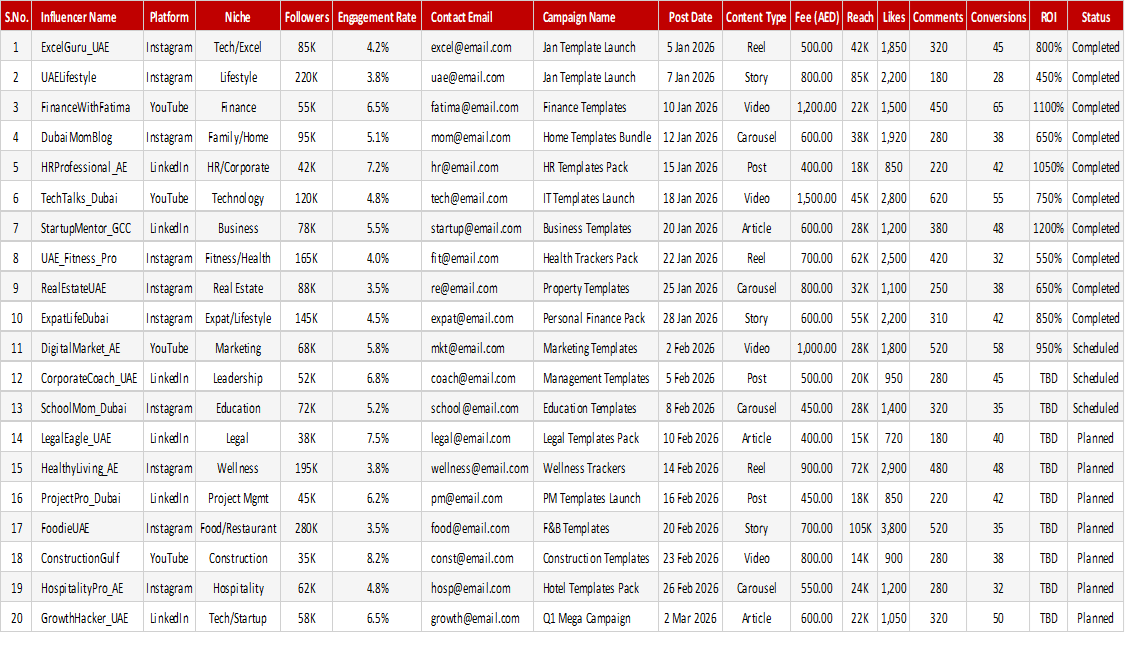 | S.No. | Influencer Name | Platform | Niche | Followers | Engagement Rate | Contact Email | Campaign Name | Post Date | Content Type | Fee (AED) | Reach | Likes | Comments | Conversions | ROI | Status |
|---|---|---|---|---|---|---|---|---|---|---|---|---|---|---|---|---|
| 1 | ExcelGuru_UAE | Instagram | Tech/Excel | 85K | 4.2% | excel@email.com | Jan Template Launch | 5 Jan 2026 | Reel | 500.00 | 42K | 1,850 | 320 | 45 | 800% | Completed |
| 2 | UAELifestyle | Instagram | Lifestyle | 220K | 3.8% | uae@email.com | Jan Template Launch | 7 Jan 2026 | Story | 800.00 | 85K | 2,200 | 180 | 28 | 450% | Completed |
| 3 | FinanceWithFatima | YouTube | Finance | 55K | 6.5% | fatima@email.com | Finance Templates | 10 Jan 2026 | Video | 1,200.00 | 22K | 1,500 | 450 | 65 | 1100% | Completed |
| 4 | DubaiMomBlog | Instagram | Family/Home | 95K | 5.1% | mom@email.com | Home Templates Bundle | 12 Jan 2026 | Carousel | 600.00 | 38K | 1,920 | 280 | 38 | 650% | Completed |
| 5 | HRProfessional_AE | LinkedIn | HR/Corporate | 42K | 7.2% | hr@email.com | HR Templates Pack | 15 Jan 2026 | Post | 400.00 | 18K | 850 | 220 | 42 | 1050% | Completed |
| 6 | TechTalks_Dubai | YouTube | Technology | 120K | 4.8% | tech@email.com | IT Templates Launch | 18 Jan 2026 | Video | 1,500.00 | 45K | 2,800 | 620 | 55 | 750% | Completed |
| 7 | StartupMentor_GCC | LinkedIn | Business | 78K | 5.5% | startup@email.com | Business Templates | 20 Jan 2026 | Article | 600.00 | 28K | 1,200 | 380 | 48 | 1200% | Completed |
| 8 | UAE_Fitness_Pro | Instagram | Fitness/Health | 165K | 4.0% | fit@email.com | Health Trackers Pack | 22 Jan 2026 | Reel | 700.00 | 62K | 2,500 | 420 | 32 | 550% | Completed |
| 9 | RealEstateUAE | Instagram | Real Estate | 88K | 3.5% | re@email.com | Property Templates | 25 Jan 2026 | Carousel | 800.00 | 32K | 1,100 | 250 | 38 | 650% | Completed |
| 10 | ExpatLifeDubai | Instagram | Expat/Lifestyle | 145K | 4.5% | expat@email.com | Personal Finance Pack | 28 Jan 2026 | Story | 600.00 | 55K | 2,200 | 310 | 42 | 850% | Completed |
| 11 | DigitalMarket_AE | YouTube | Marketing | 68K | 5.8% | mkt@email.com | Marketing Templates | 2 Feb 2026 | Video | 1,000.00 | 28K | 1,800 | 520 | 58 | 950% | Scheduled |
| 12 | CorporateCoach_UAE | LinkedIn | Leadership | 52K | 6.8% | coach@email.com | Management Templates | 5 Feb 2026 | Post | 500.00 | 20K | 950 | 280 | 45 | TBD | Scheduled |
| 13 | SchoolMom_Dubai | Instagram | Education | 72K | 5.2% | school@email.com | Education Templates | 8 Feb 2026 | Carousel | 450.00 | 28K | 1,400 | 320 | 35 | TBD | Scheduled |
| 14 | LegalEagle_UAE | LinkedIn | Legal | 38K | 7.5% | legal@email.com | Legal Templates Pack | 10 Feb 2026 | Article | 400.00 | 15K | 720 | 180 | 40 | TBD | Planned |
| 15 | HealthyLiving_AE | Instagram | Wellness | 195K | 3.8% | wellness@email.com | Wellness Trackers | 14 Feb 2026 | Reel | 900.00 | 72K | 2,900 | 480 | 48 | TBD | Planned |
| 16 | ProjectPro_Dubai | LinkedIn | Project Mgmt | 45K | 6.2% | pm@email.com | PM Templates Launch | 16 Feb 2026 | Post | 450.00 | 18K | 850 | 220 | 42 | TBD | Planned |
| 17 | FoodieUAE | Instagram | Food/Restaurant | 280K | 3.5% | food@email.com | F&B Templates | 20 Feb 2026 | Story | 700.00 | 105K | 3,800 | 520 | 35 | TBD | Planned |
| 18 | ConstructionGulf | YouTube | Construction | 35K | 8.2% | const@email.com | Construction Templates | 23 Feb 2026 | Video | 800.00 | 14K | 900 | 280 | 38 | TBD | Planned |
| 19 | HospitalityPro_AE | Instagram | Hospitality | 62K | 4.8% | hosp@email.com | Hotel Templates Pack | 26 Feb 2026 | Carousel | 550.00 | 24K | 1,200 | 280 | 32 | TBD | Planned |
| 20 | GrowthHacker_UAE | LinkedIn | Tech/Startup | 58K | 6.5% | growth@email.com | Q1 Mega Campaign | 2 Mar 2026 | Article | 600.00 | 22K | 1,050 | 320 | 50 | TBD | Planned |